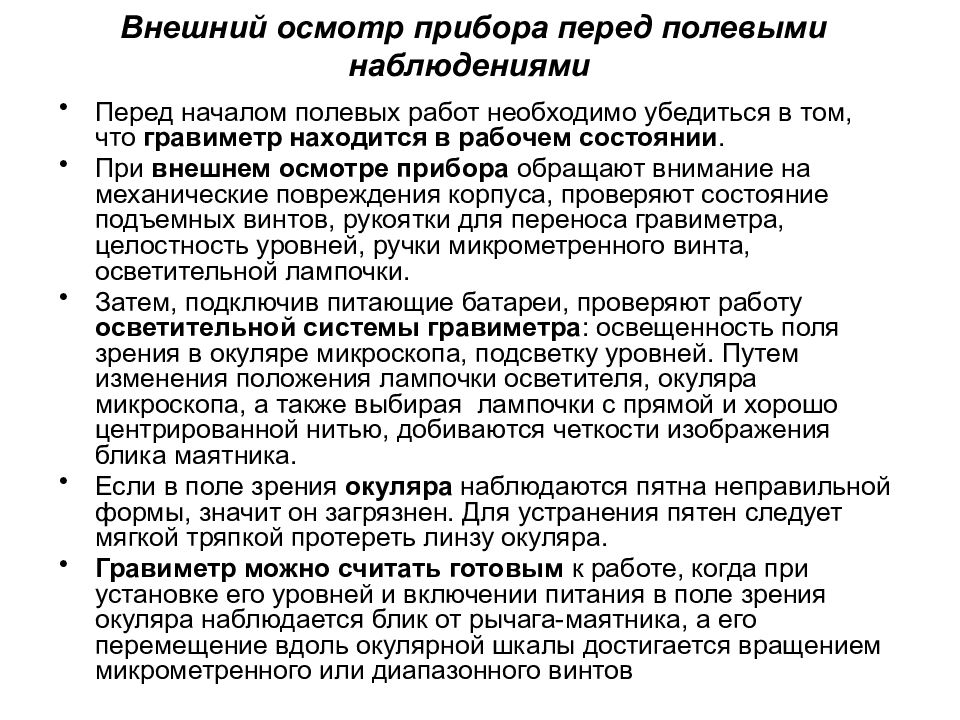 Внешний осмотр прибора перед полевыми наблюдениями

• Перед началом полевых работ необходимо убедиться в том, что гравиметр находится в рабочем состоянии.

• При внешнем осмотре прибора обращают внимание на механические повреждения корпуса, проверяют состояние подъемных винтов, рукоятки для переноса гравиметра, целостность уровней, ручки микрометренного винта, осветительной лампочки.

• Затем, подключив питающие батареи, проверяют работу осветительной системы гравиметра: освещенность поля зрения в окуляре микроскопа, подсветку уровней. Путем изменения положения лампочки осветителя, окуляра микроскопа, а также выбирая лампочки с прямой и хорошо центрированной нитью, добиваются четкости изображения блика маятника.

• Если в поле зрения окуляра наблюдаются пятна неправильной формы, значит он загрязнен. Для устранения пятен следует мягкой тряпкой протереть линзу окуляра.

• Гравиметр можно считать готовым к работе, когда при установке его уровней и включении питания в поле зрения окуляра наблюдается блик от рычага-маятника, а его перемещение вдоль окулярной шкалы достигается вращением микрометренного или диапазонного винтов